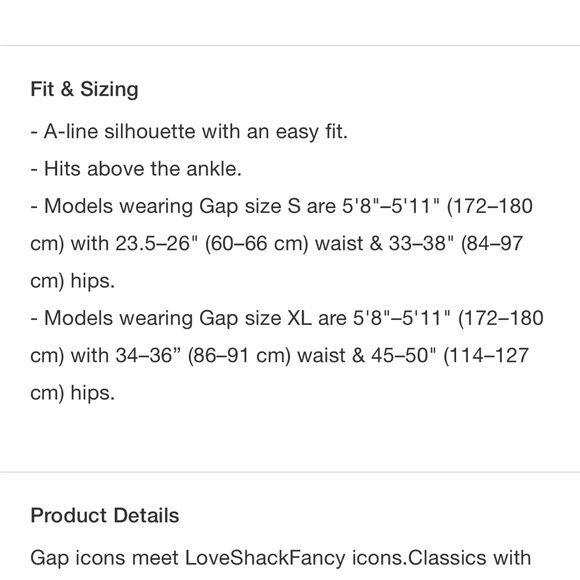 Fit & Sizing

- A-line silhouette with an easy fit.

- Hits above the ankle.

- Models wearing Gap size S are 5'8"–5'11" (172–180 cm) with 23.5–26" (60–66 cm) waist & 33–38" (84–97 cm) hips.

- Models wearing Gap size XL are 5'8"–5'11" (172–180 cm) with 34–36” (86–91 cm) waist & 45–50" (114–127 cm) hips.

Product Details

Gap icons meet LoveShackFancy icons.Classics with